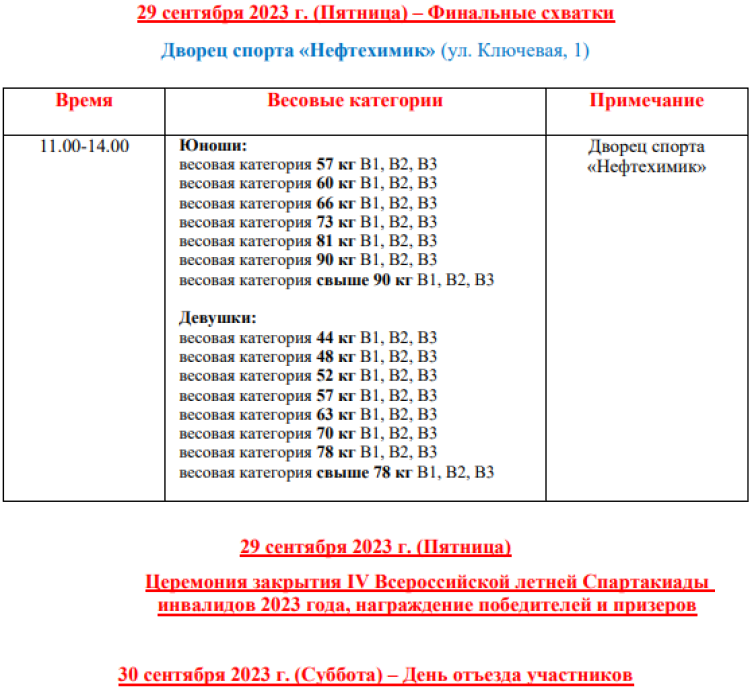 29 сентября 2023 г. (Пятница) – Финальные схватки

Дворец спорта «Нефтехимик» (ул. Ключевая, 1)

| Время | Весовые категории | Примечание |
|---|---|---|
| 11.00-14.00 | Юноши:<br>весовая категория 57 кг В1, В2, В3<br>весовая категория 60 кг В1, В2, В3<br>весовая категория 66 кг В1, В2, В3<br>весовая категория 73 кг В1, В2, В3<br>весовая категория 81 кг В1, В2, В3<br>весовая категория 90 кг В1, В2, В3<br>весовая категория свыше 90 кг В1, В2, В3<br><br>Девушки:<br>весовая категория 44 кг В1, В2, В3<br>весовая категория 48 кг В1, В2, В3<br>весовая категория 52 кг В1, В2, В3<br>весовая категория 57 кг В1, В2, В3<br>весовая категория 63 кг В1, В2, В3<br>весовая категория 70 кг В1, В2, В3<br>весовая категория 78 кг В1, В2, В3<br>весовая категория свыше 78 кг В1, В2, В3 | Дворец спорта «Нефтехимик» |

29 сентября 2023 г. (Пятница)

Церемония закрытия IV Всероссийской летней Спартакиады инвалидов 2023 года, награждение победителей и призеров

30 сентября 2023 г. (Суббота) – День отъезда участников